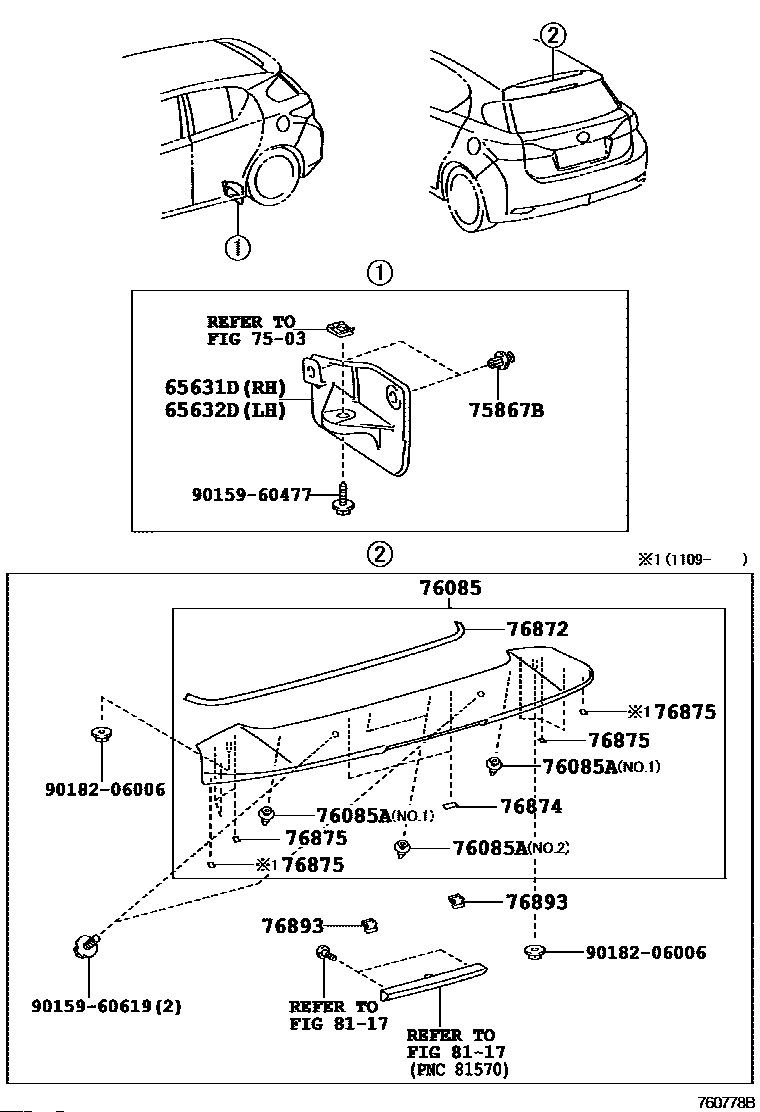 ②

①

①

REFER TO
FIG 75-03

65631D(RH)
65632D(LH)

75867B

90159-60477

②

※1(1109-    )

76085

76872

※1 76875

76875

76085A(NO.1)

90182-06006

76874

76085A(NO.1)

76875

76085A(NO.2)

※1 76875

76893

76893

90182-06006

90159-60619(2)

REFER TO
FIG 81-17

REFER TO
FIG 81-17
(PNC 81570)

760778B